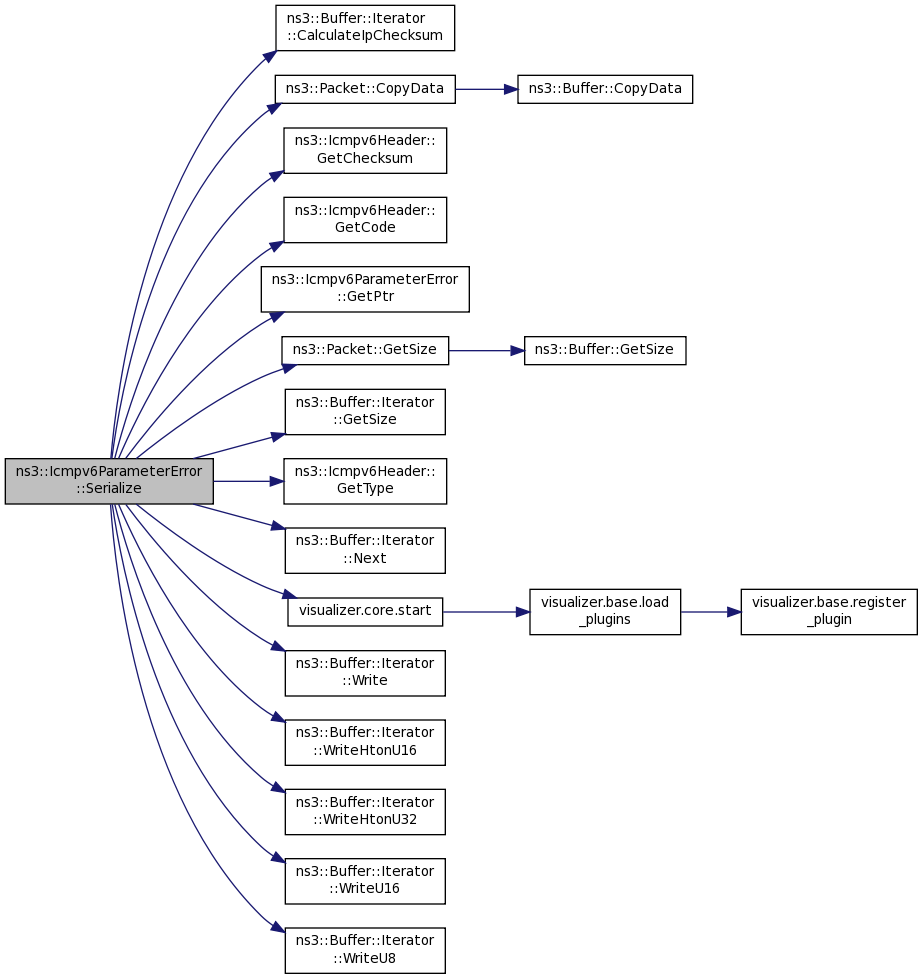 ns3::Icmpv6ParameterError ::Serialize

ns3::Buffer::Iterator ::CalculateIpChecksum

ns3::Packet::CopyData

ns3::Buffer::CopyData

ns3::Icmpv6Header:: GetChecksum

ns3::Icmpv6Header:: GetCode

ns3::Icmpv6ParameterError ::GetPtr

ns3::Packet::GetSize

ns3::Buffer::GetSize

ns3::Buffer::Iterator ::GetSize

ns3::Icmpv6Header:: GetType

ns3::Buffer::Iterator ::Next

visualizer.core.start

visualizer.base.load _plugins

visualizer.base.register _plugin

ns3::Buffer::Iterator ::Write

ns3::Buffer::Iterator ::WriteHtonU16

ns3::Buffer::Iterator ::WriteHtonU32

ns3::Buffer::Iterator ::WriteU16

ns3::Buffer::Iterator ::WriteU8